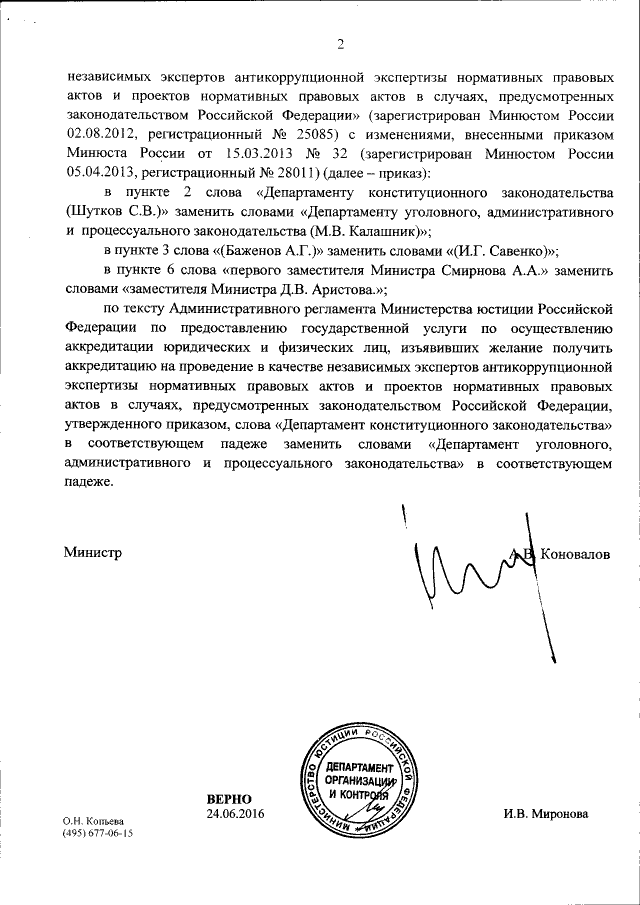 2

независимых экспертов антикоррупционной экспертизы нормативных правовых актов и проектов нормативных правовых актов в случаях, предусмотренных законодательством Российской Федерации» (зарегистрирован Минюстом России 02.08.2012, регистрационный № 25085) с изменениями, внесенными приказом Минюста России от 15.03.2013 № 32 (зарегистрирован Минюстом России 05.04.2013, регистрационный № 28011) (далее – приказ):

в пункте 2 слова «Департаменту конституционного законодательства (Шутков С.В.)» заменить словами «Департаменту уголовного, административного и процессуального законодательства (М.В. Калашник)»;

в пункте 3 слова «(Баженов А.Г.)» заменить словами «(И.Г. Савенко)»;

в пункте 6 слова «первого заместителя Министра Смирнова А.А.» заменить словами «заместителя Министра Д.В. Аристова.»;

по тексту Административного регламента Министерства юстиции Российской Федерации по предоставлению государственной услуги по осуществлению аккредитации юридических и физических лиц, изъявивших желание получить аккредитацию на проведение в качестве независимых экспертов антикоррупционной экспертизы нормативных правовых актов и проектов нормативных правовых актов в случаях, предусмотренных законодательством Российской Федерации, утвержденного приказом, слова «Департамент конституционного законодательства» в соответствующем падеже заменить словами «Департамент уголовного, административного и процессуального законодательства» в соответствующем падеже.

Министр А.В. Коновалов

МИНИСТЕРСТВО ЮСТИЦИИ РОССИЙСКОЙ ФЕДЕРАЦИИ
ДЕПАРТАМЕНТ ОРГАНИЗАЦИИ И КОНТРОЛЯ

ВЕРНО
24.06.2016

И.В. Миронова

О.Н. Копьева
(495) 677-06-15